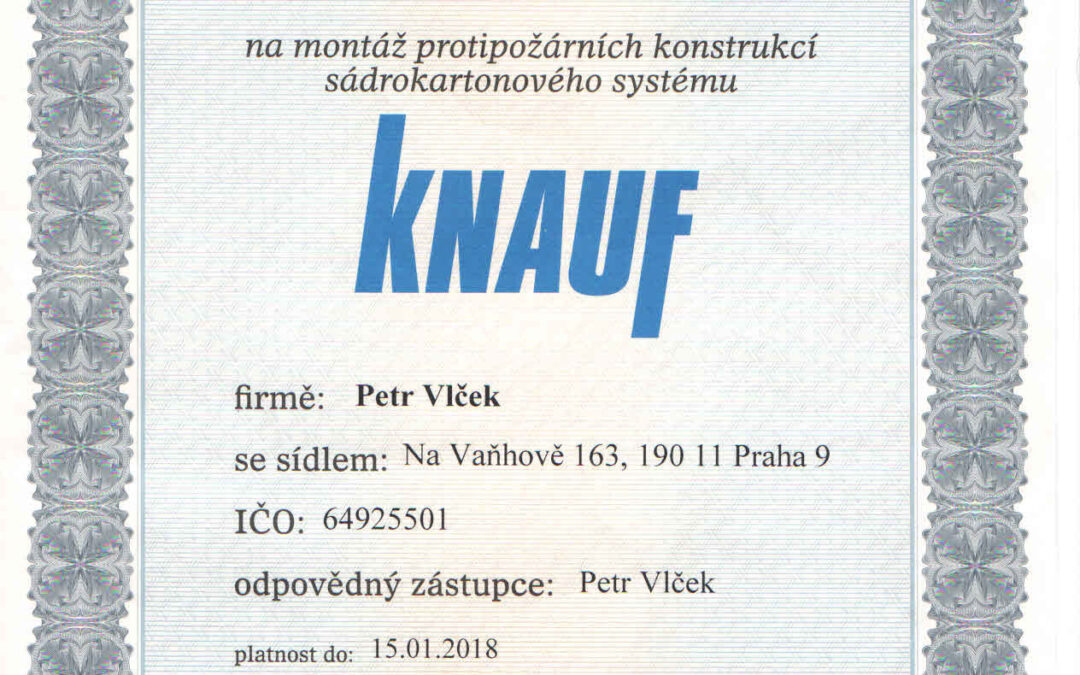 na montáž protipožárních konstrukcí sádrokartonového systému

KNAUF

firmě: Petr Vlček

se sídlem: Na Vaňhově 163, 190 11 Praha 9

IČO: 64925501

odpovědný zástupce: Petr Vlček

platnost do: 15.01.2018